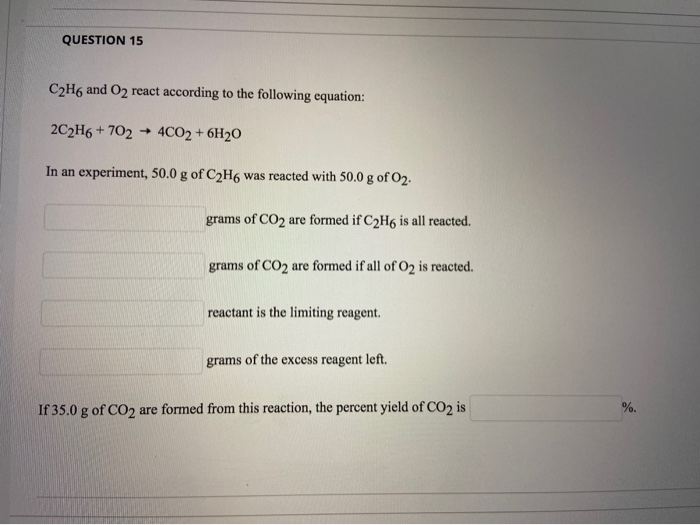 QUESTION 15

$C_2H_6$ and $O_2$ react according to the following equation:

$2C_2H_6 + 7O_2 \rightarrow 4CO_2 + 6H_2O$

In an experiment, 50.0 g of $C_2H_6$ was reacted with 50.0 g of $O_2$.

grams of $CO_2$ are formed if $C_2H_6$ is all reacted.

grams of $CO_2$ are formed if all of $O_2$ is reacted.

reactant is the limiting reagent.

grams of the excess reagent left.

If 35.0 g of $CO_2$ are formed from this reaction, the percent yield of $CO_2$ is %.